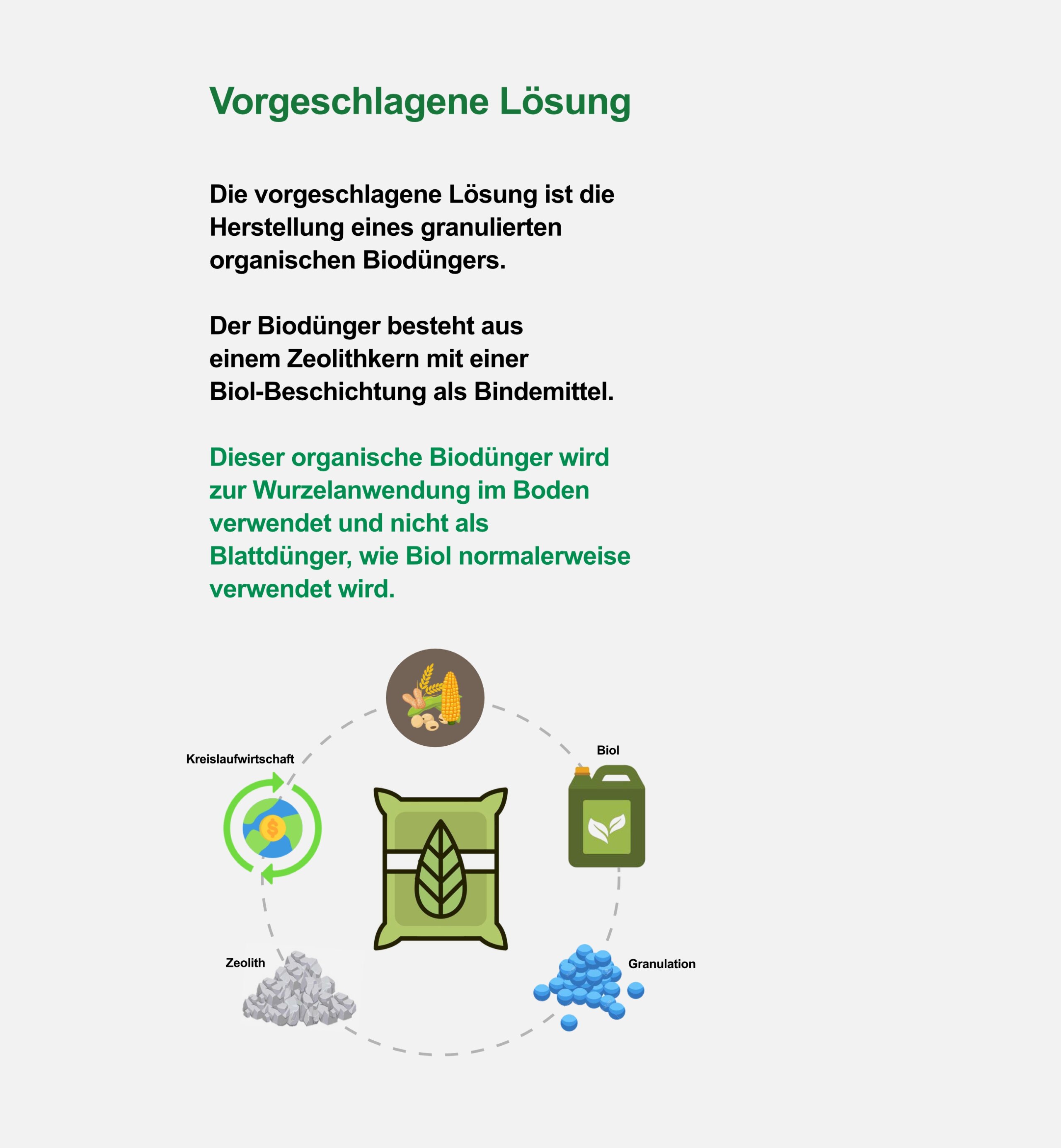 Vorgeschlagene Lösung

Die vorgeschlagene Lösung ist die Herstellung eines granulierten organischen Biodüngers.

Der Biodünger besteht aus einem Zeolithkern mit einer Biol-Beschichtung als Bindemittel.

Dieser organische Biodünger wird zur Wurzelanwendung im Boden verwendet und nicht als Blattdünger, wie Biol normalerweise verwendet wird.

Kreislaufwirtschaft

Biol

Zeolith

Granulation